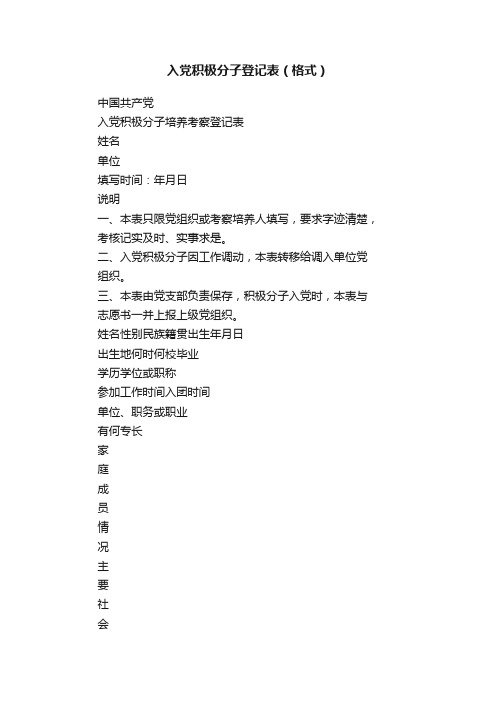 入党积极分子登记表（格式）

中国共产党

入党积极分子培养考察登记表

姓名

单位

填写时间：年月日

说明

一、本表只限党组织或考察培养人填写，要求字迹清楚，考核记实及时、实事求是。

二、入党积极分子因工作调动，本表转移给调入单位党组织。

三、本表由党支部负责保存，积极分子入党时，本表与志愿书一并上报上级党组织。

姓名性别民族籍贯出生年月日

出生地何时何校毕业

学历学位或职称

参加工作时间入团时间

单位、职务或职业

有何专长

家

庭

成

员

情

况

主

要

社

会